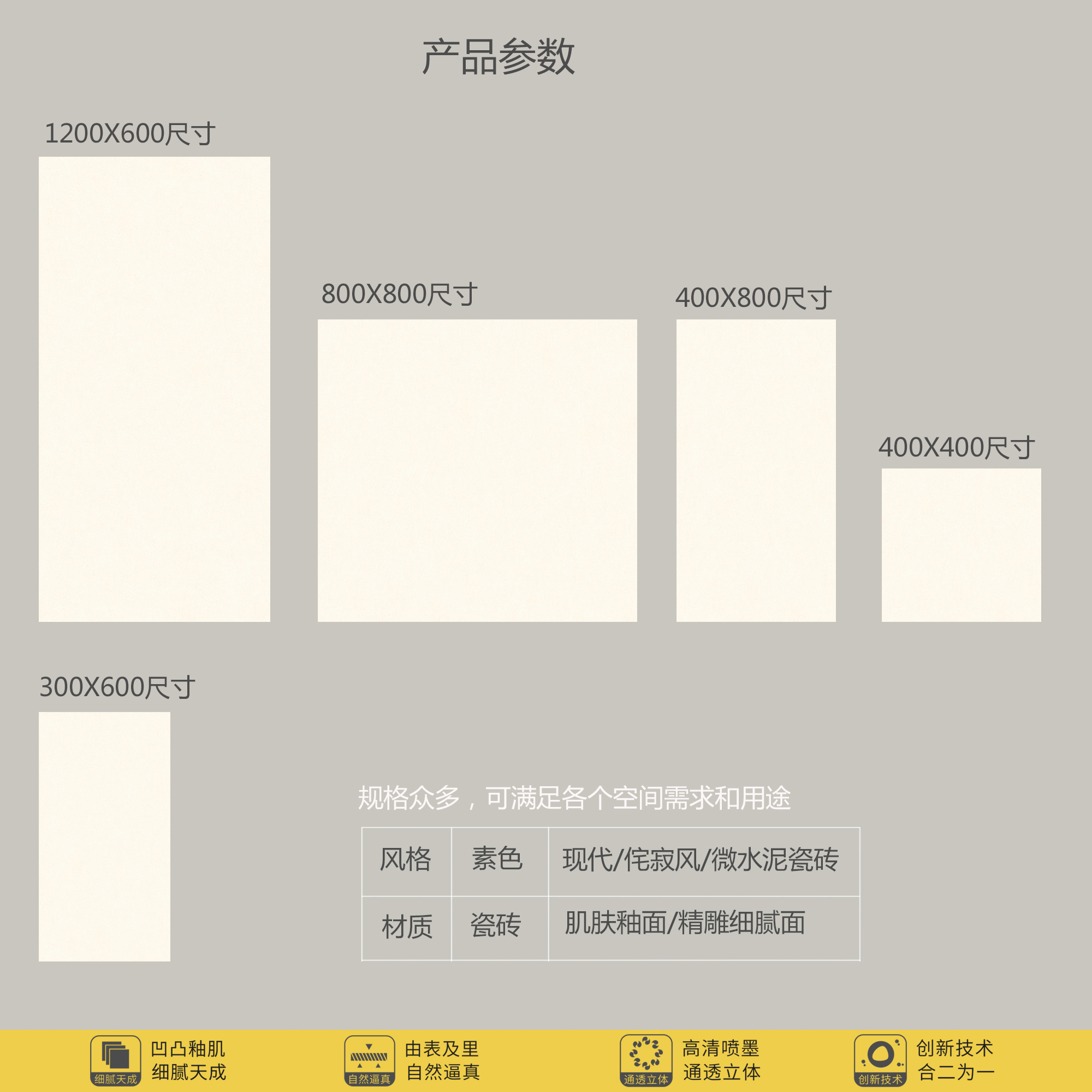 产品参数

1200X600尺寸

800X800尺寸

400X800尺寸

400X400尺寸

300X600尺寸

规格众多，可满足各个空间需求和用途

| 风格 | 素色 | 现代/侘寂风/微水泥瓷砖 |
|---|---|---|
| 材质 | 瓷砖 | 肌肤釉面/精雕细腻面 |

细腻天成
凹凸釉肌
细腻天成

自然逼真
由表及里
自然逼真

通透立体
高清喷墨
通透立体

创新技术
创新技术
合二为一